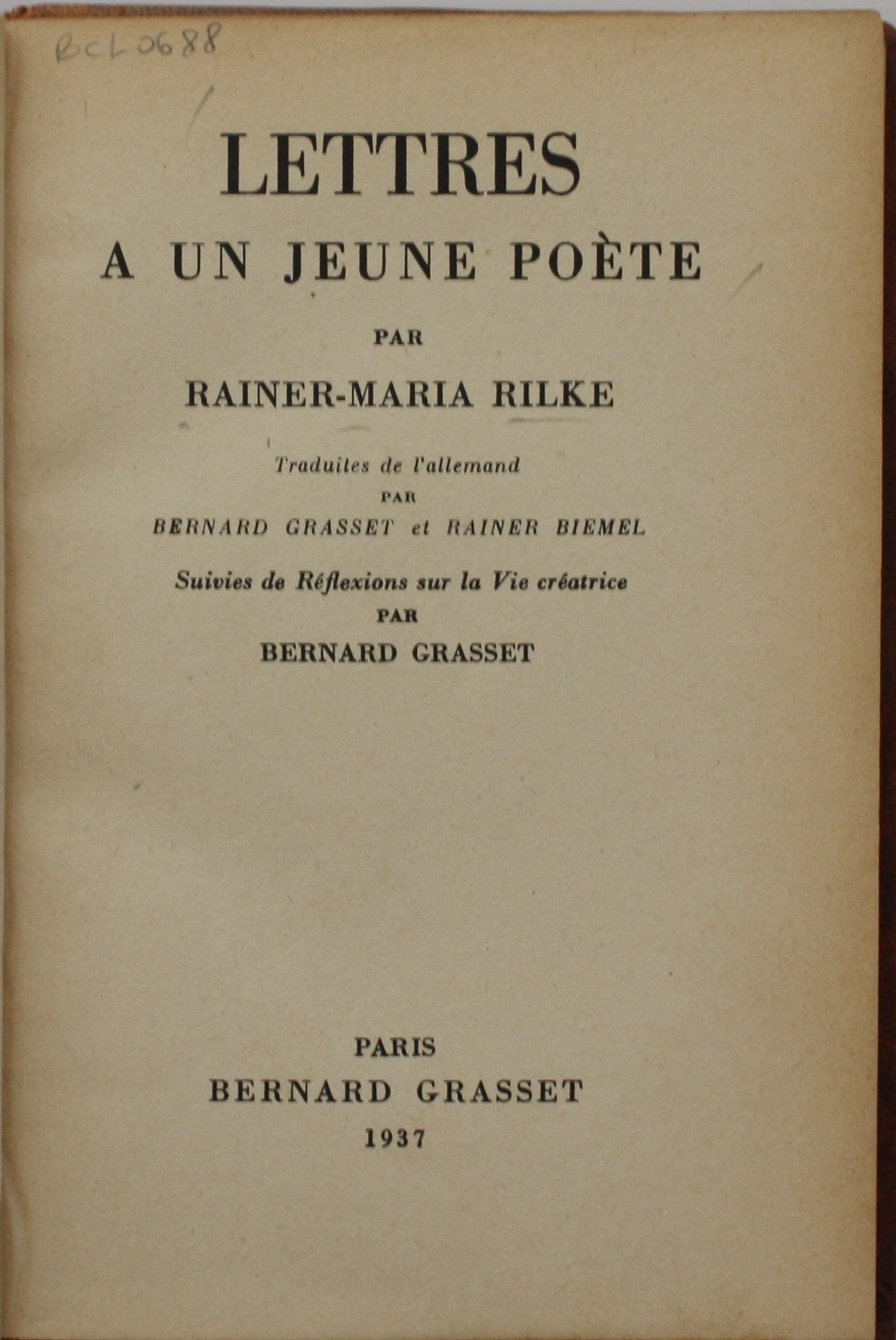 BCL0688

LETTRES
A UN JEUNE POÈTE

PAR

RAINER-MARIA RILKE

Traduites de l'allemand
PAR
BERNARD GRASSET et RAINER BIEMEL

Suivies de Réflexions sur la Vie créatrice
PAR
BERNARD GRASSET

PARIS
BERNARD GRASSET
1937